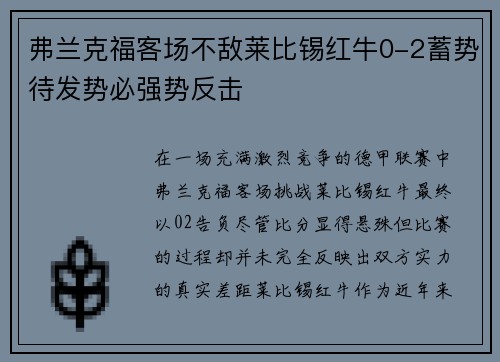 弗兰克福客场不敌莱比锡红牛0-2蓄势待发势必强势反击

在一场充满激烈竞争的德甲联赛中弗兰克福客场挑战莱比锡红牛最终以02告负尽管比分显得悬殊但比赛的过程却并未完全反映出双方实力的真实差距莱比锡红牛作为近年来